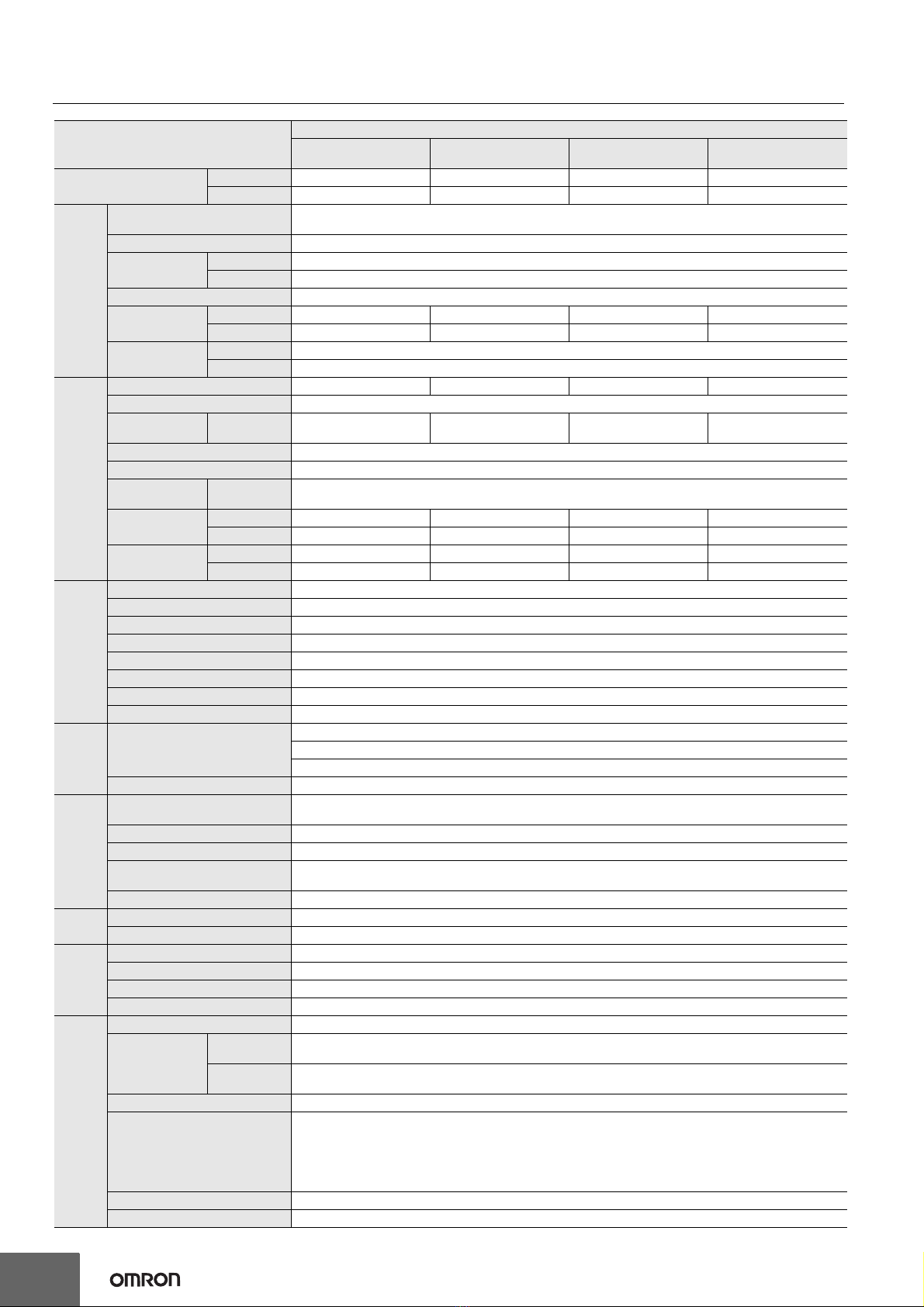 OMRON